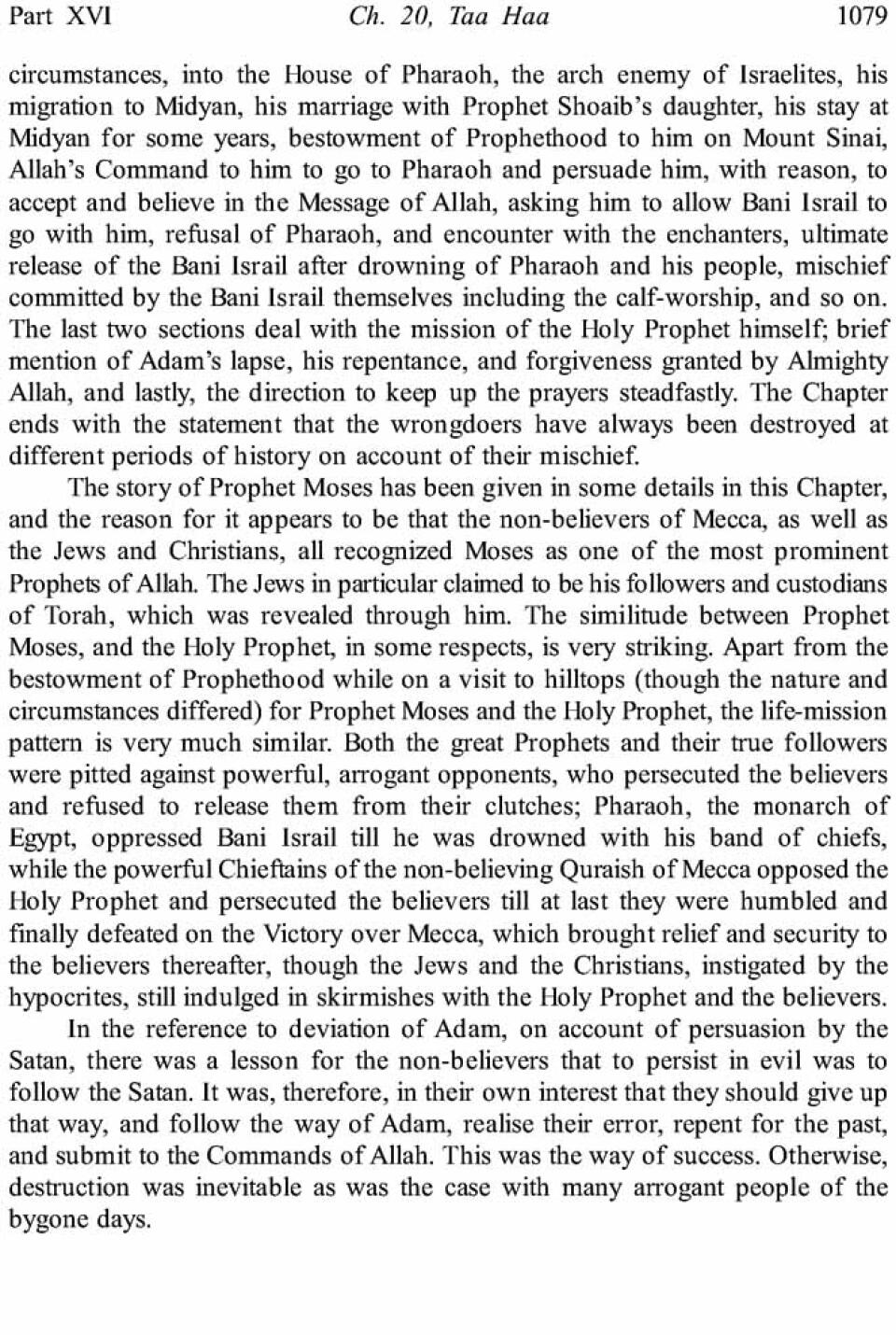 Part XVI Ch. 20, Taa Haa 1079

circumstances, into the House of Pharaoh, the arch enemy of Israelites, his migration to Midyan, his marriage with Prophet Shoaib's daughter, his stay at Midyan for some years, bestowment of Prophethood to him on Mount Sinai, Allah's Command to him to go to Pharaoh and persuade him, with reason, to accept and believe in the Message of Allah, asking him to allow Bani Israil to go with him, refusal of Pharaoh, and encounter with the enchanters, ultimate release of the Bani Israil after drowning of Pharaoh and his people, mischief committed by the Bani Israil themselves including the calf-worship, and so on. The last two sections deal with the mission of the Holy Prophet himself; brief mention of Adam's lapse, his repentance, and forgiveness granted by Almighty Allah, and lastly, the direction to keep up the prayers steadfastly. The Chapter ends with the statement that the wrongdoers have always been destroyed at different periods of history on account of their mischief.

The story of Prophet Moses has been given in some details in this Chapter, and the reason for it appears to be that the non-believers of Mecca, as well as the Jews and Christians, all recognized Moses as one of the most prominent Prophets of Allah. The Jews in particular claimed to be his followers and custodians of Torah, which was revealed through him. The similitude between Prophet Moses, and the Holy Prophet, in some respects, is very striking. Apart from the bestowment of Prophethood while on a visit to hilltops (though the nature and circumstances differed) for Prophet Moses and the Holy Prophet, the life-mission pattern is very much similar. Both the great Prophets and their true followers were pitted against powerful, arrogant opponents, who persecuted the believers and refused to release them from their clutches; Pharaoh, the monarch of Egypt, oppressed Bani Israil till he was drowned with his band of chiefs, while the powerful Chieftains of the non-believing Quraish of Mecca opposed the Holy Prophet and persecuted the believers till at last they were humbled and finally defeated on the Victory over Mecca, which brought relief and security to the believers thereafter, though the Jews and the Christians, instigated by the hypocrites, still indulged in skirmishes with the Holy Prophet and the believers.

In the reference to deviation of Adam, on account of persuasion by the Satan, there was a lesson for the non-believers that to persist in evil was to follow the Satan. It was, therefore, in their own interest that they should give up that way, and follow the way of Adam, realise their error, repent for the past, and submit to the Commands of Allah. This was the way of success. Otherwise, destruction was inevitable as was the case with many arrogant people of the bygone days.